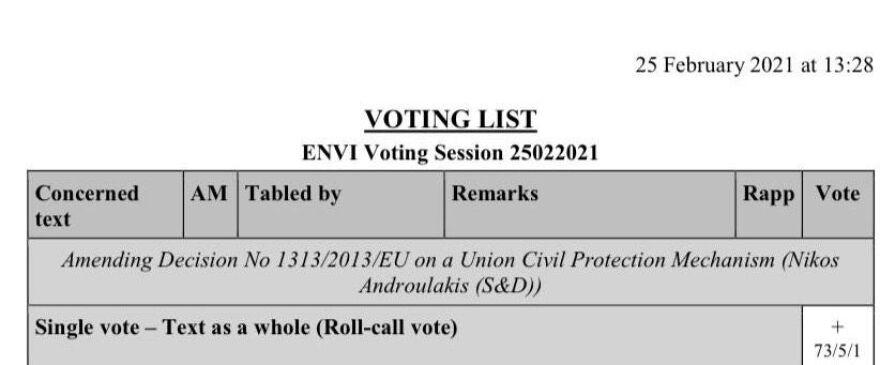 25 February 2021 at 13:28

VOTING LIST
ENVI Voting Session 25022021

| Concerned text | AM | Tabled by | Remarks | Rapp | Vote |
|---|---|---|---|---|---|
| Amending Decision No 1313/2013/EU on a Union Civil Protection Mechanism (Nikos Androulakis (S&D)) | | | | | |
| Single vote – Text as a whole (Roll-call vote) | | | | | + 73/5/1 |